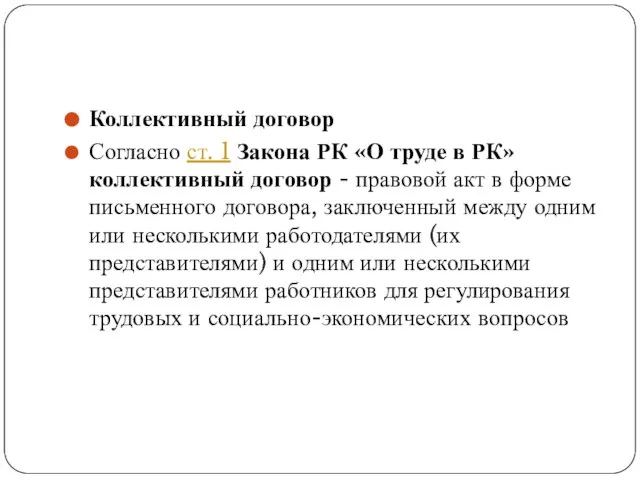 Коллективный договор

Согласно ст. 1 Закона РК «О труде в РК» коллективный договор - правовой акт в форме письменного договора, заключенный между одним или несколькими работодателями (их представителями) и одним или несколькими представителями работников для регулирования трудовых и социально-экономических вопросов